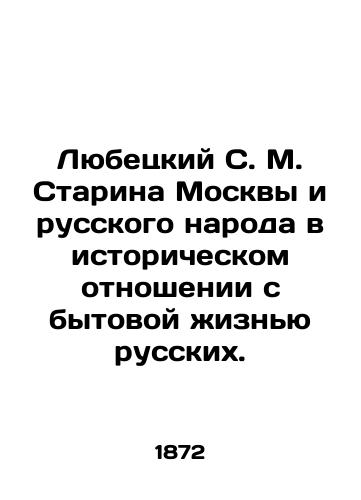 Любецкий С. М. Старина Москвы и русского народа в историческом отношении с бытовой жизнью русских.

1872